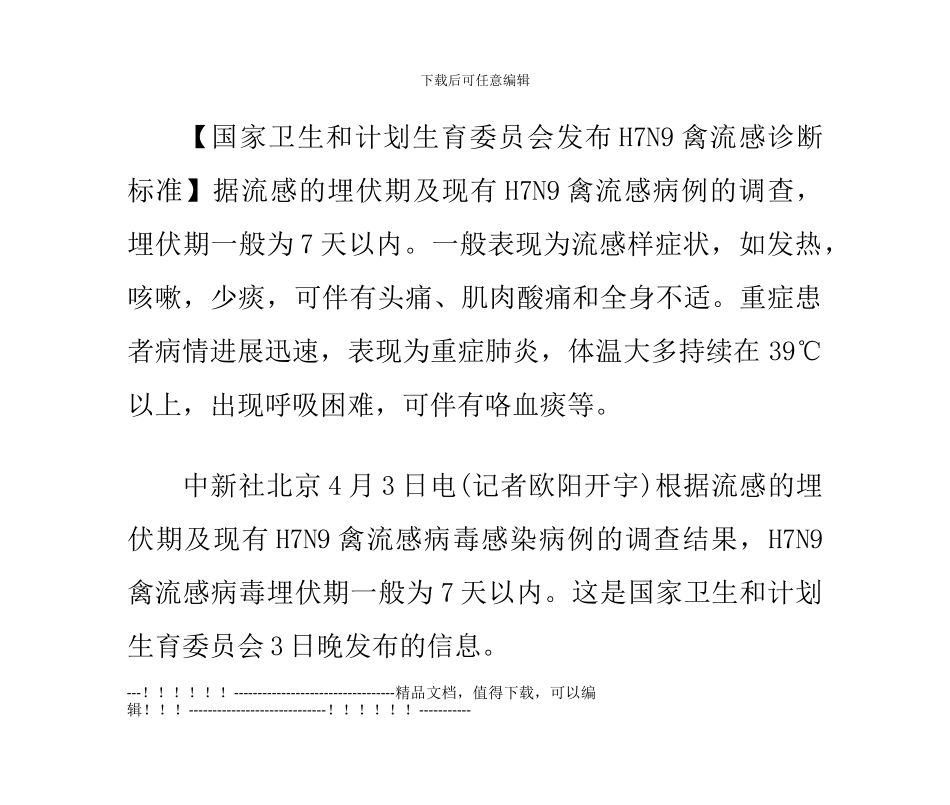 下载后可任意编辑

【国家卫生和计划生育委员会发布 H7N9 禽流感诊断标准】据流感的埋伏期及现有 H7N9 禽流感病例的调查，埋伏期一般为 7 天以内。一般表现为流感样症状，如发热，咳嗽，少痰，可伴有头痛、肌肉酸痛和全身不适。重症患者病情进展迅速，表现为重症肺炎，体温大多持续在 39℃以上，出现呼吸困难，可伴有咯血痰等。

中新社北京 4 月 3 日电(记者欧阳开宇)根据流感的埋伏期及现有 H7N9 禽流感病毒感染病例的调查结果，H7N9 禽流感病毒埋伏期一般为 7 天以内。这是国家卫生和计划生育委员会 3 日晚发布的信息。

---！！！！！！---------------------------------精品文档，值得下载，可以编辑！！！----------------------------！！！！！！-----------